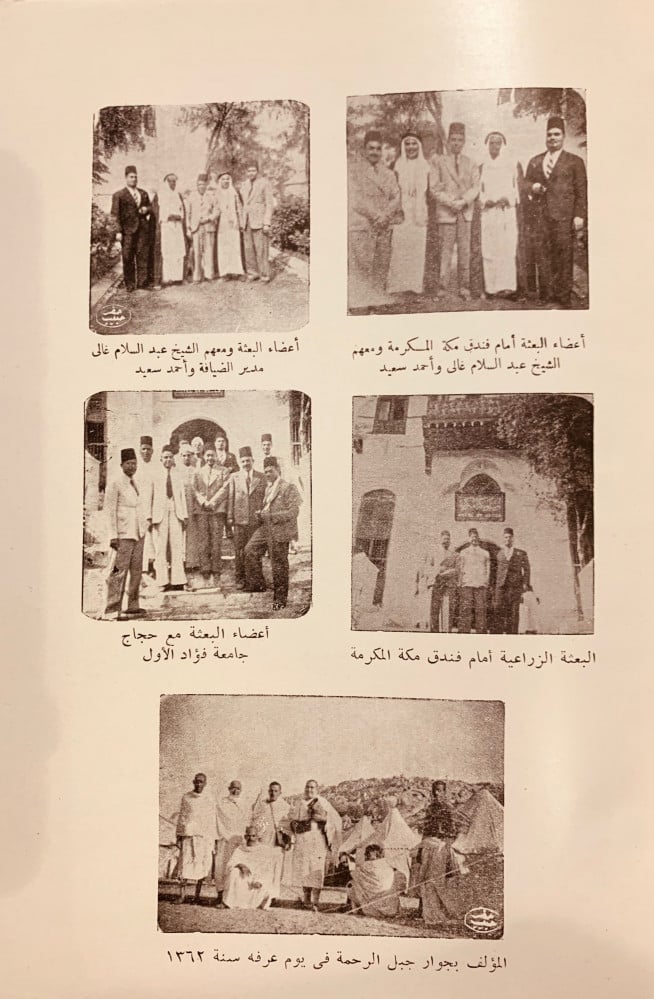 أعضاء البعثة أمام فندق مكة المكرمة ومعهم الشيخ عبد السلام غالى وأحمد سعيد

أعضاء البعثة ومعهم الشيخ عبد السلام غالى مدير الضيافة وأحمد سعيد

البعثة الزراعية أمام فندق مكة المكرمة

أعضاء البعثة مع حجاج جامعة فؤاد الأول

المؤلف بجوار جبل الرحمة فى يوم عرفه سنة ١٣٦٢